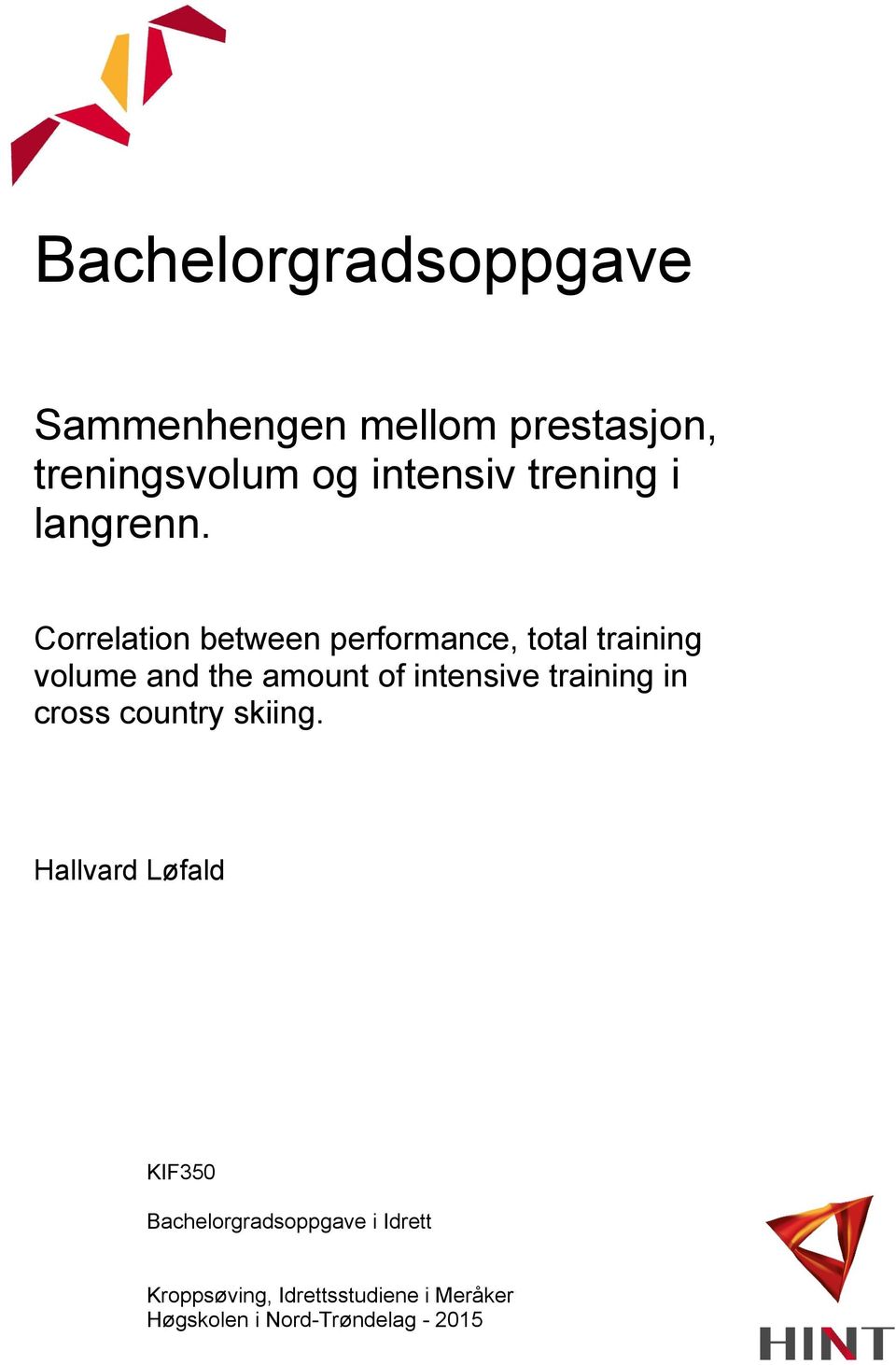 Bachelorgradsoppgave

Sammenhengen mellom prestasjon, treningsvolum og intensiv trening i langrenn.

Correlation between performance, total training volume and the amount of intensive training in cross country skiing.

Hallvard Løfald

KIF350

Bachelorgradsoppgave i Idrett

Kroppsøving, Idrettsstudiene i Meråker
Høgskolen i Nord-Trøndelag - 2015

HINT